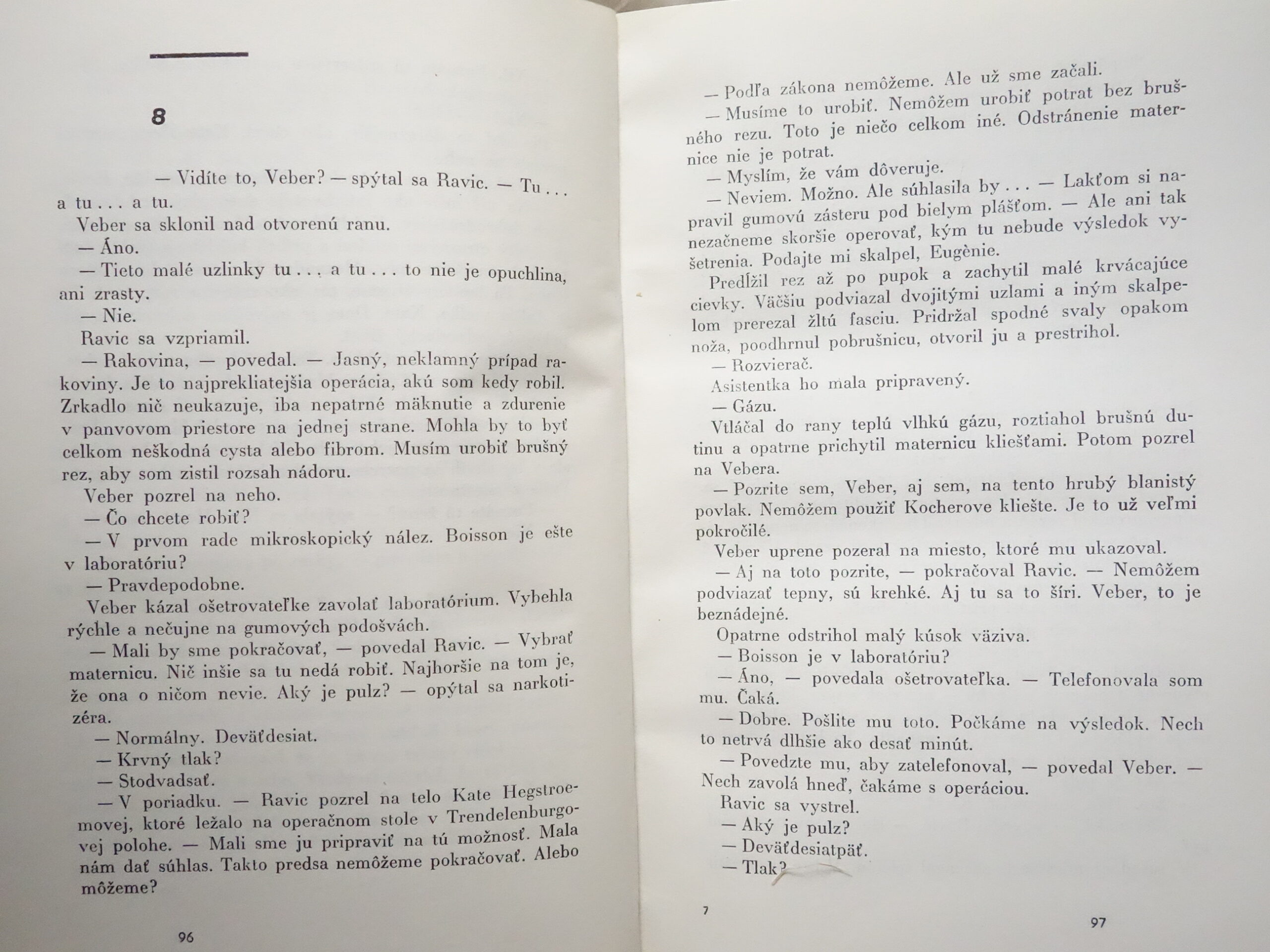 8

— Vidíte to, Veber? — spýtal sa Ravic. — Tu . . . a tu . . . a tu.

Veber sa sklonil nad otvorenú ranu.

— Áno.

— Tieto malé uzlinky tu . . . a tu . . . to nie je opuchlina, ani zrasty.

— Nie.

Ravic sa vzpriamil.

— Rakovina, — povedal. — Jasný, neklamný prípad rakoviny. Je to najprekliatejšia operácia, akú som kedy robil. Zrkadlo nič neukazuje, iba nepatrné mäknutie a zdurenie v panvovom priestore na jednej strane. Mohla by to byť celkom neškodná cysta alebo fibrom. Musím urobiť brušný rez, aby som zistil rozsah nádoru.

Veber pozrel na neho.

— Čo chcete robiť?

— V prvom rade mikroskopický nález. Boisson je ešte v laboratóriu?

— Pravdepodobne.

Veber kázal ošetrovateľke zavolať laboratórium. Vybehla rýchle a nečujne na gumových podošvách.

— Mali by sme pokračovať, — povedal Ravic. — Vybrať maternicu. Nič inšie sa tu nedá robiť. Najhoršie na tom je, že ona o ničom nevie. Aký je pulz? — opýtal sa narkotizéra.

— Normálny. Deväťdesiat.

— Krvný tlak?

— Stodvadsať.

— V poriadku. — Ravic pozrel na telo Kate Hegstroemovej, ktoré ležalo na operačnom stole v Trendelenburgovej polohe. — Mali sme ju pripraviť na tú možnosť. Mala nám dať súhlas. Takto predsa nemôžeme pokračovať. Alebo môžeme?

96

— Podľa zákona nemôžeme. Ale už sme začali.

— Musíme to urobiť. Nemôžem urobiť potrat bez brušného rezu. Toto je niečo celkom iné. Odstránenie maternice nie je potrat.

— Myslím, že vám dôveruje.

— Neviem. Možno. Ale súhlasila by . . . — Lakťom si napravil gumovú zásteru pod bielym plášťom. — Ale ani tak nezačneme skoršie operovať, kým tu nebude výsledok vyšetrenia. Podajte mi skalpel, Eugènie.

Predĺžil rez až po pupok a zachytil malé krvácajúce cievky. Väčšiu podviazal dvojitými uzlami a iným skalpelom prerezal žltú fasciu. Pridržal spodné svaly opakom noža, poodhrnul pobrušnicu, otvoril ju a prestrihol.

— Rozvierač.

Asistentka ho mala pripravený.

— Gázu.

Vtláčal do rany teplú vlhkú gázu, roztiahol brušnú dutinu a opatrne prichytil maternicu kliešťami. Potom pozrel na Vebera.

— Pozrite sem, Veber, aj sem, na tento hrubý blanistý povlak. Nemôžem použiť Kocherove kliešte. Je to už veľmi pokročilé.

Veber uprene pozeral na miesto, ktoré mu ukazoval.

— Aj na toto pozrite, — pokračoval Ravic. — Nemôžem podviazať tepny, sú krehké. Aj tu sa to šíri. Veber, to je beznádejné.

Opatrne odstrihol malý kúsok väziva.

— Boisson je v laboratóriu?

— Áno, — povedala ošetrovateľka. — Telefonovala som mu. Čaká.

— Dobre. Pošlite mu toto. Počkáme na výsledok. Nech to netrvá dlhšie ako desať minút.

— Povedzte mu, aby zatelefonoval, — povedal Veber. — Nech zavolá hneď, čakáme s operáciou.

Ravic sa vystrel.

— Aký je pulz?

— Deväťdesiatpäť.

— Tlak?

7

97